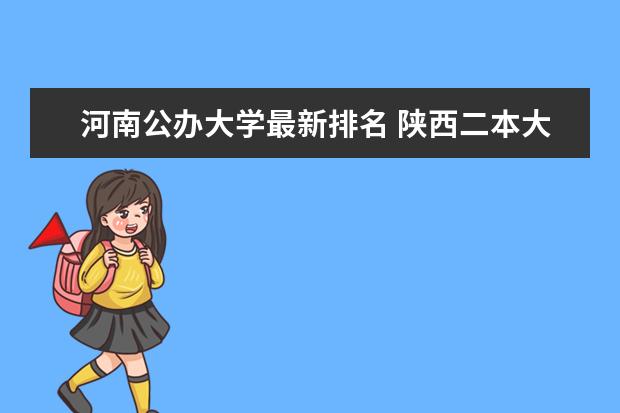 河南公办大学最新排名 陕西二本大